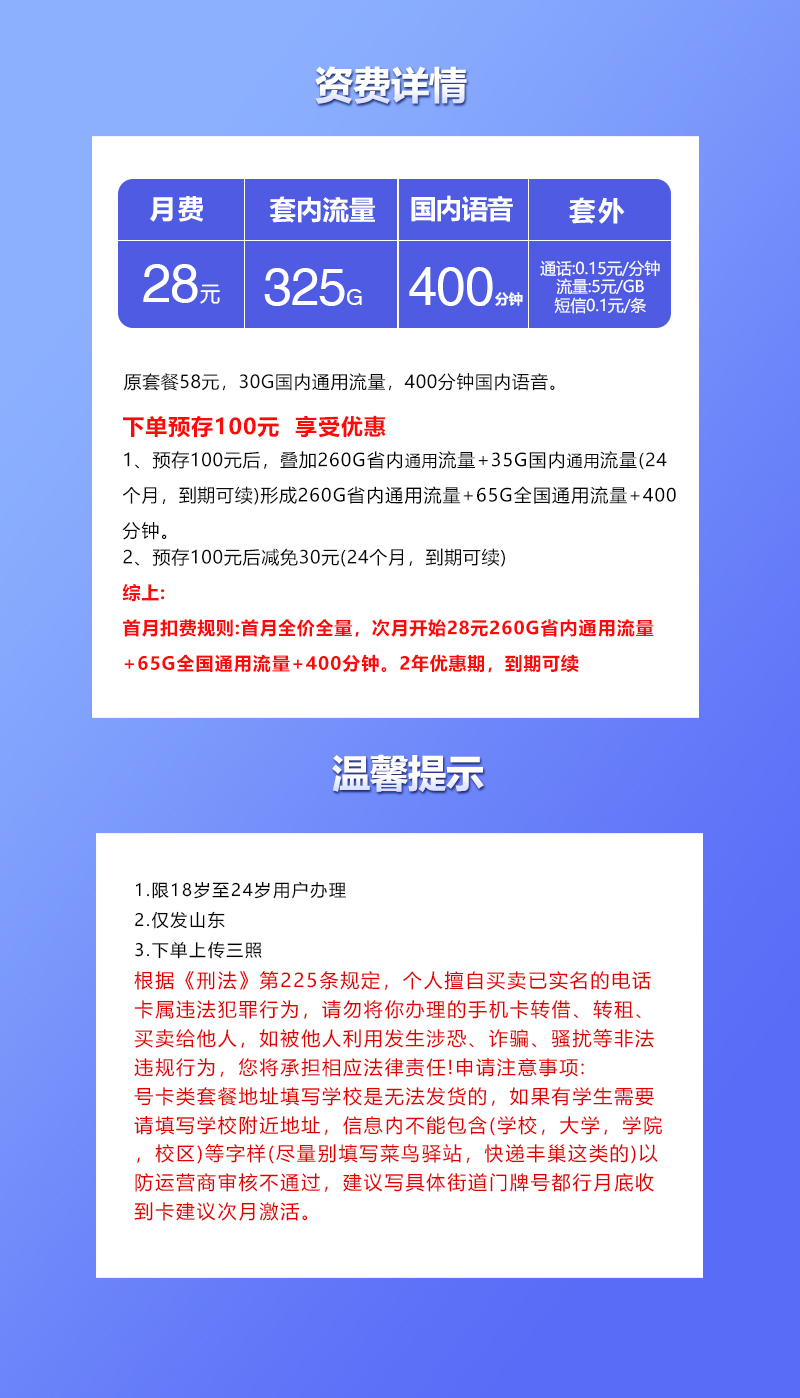 资费详情

| 月费 | 套内流量 | 国内语音 | 套外 |
|---|---|---|---|
| 28元 | 325G | 400分钟 | 通话:0.15元/分钟 流量:5元/GB 短信0.1元/条 |

原套餐58元，30G国内通用流量，400分钟国内语音。

下单预存100元 享受优惠
1、预存100元后，叠加260G省内通用流量+35G国内通用流量(24个月，到期可续)形成260G省内通用流量+65G全国通用流量+400分钟。
2、预存100元后减免30元(24个月，到期可续)
综上:
首月扣费规则:首月全价全量，次月开始28元260G省内通用流量+65G全国通用流量+400分钟。2年优惠期，到期可续

温馨提示

1.限18岁至24岁用户办理
2.仅发山东
3.下单上传三照
根据《刑法》第225条规定，个人擅自买卖已实名的电话卡属违法犯罪行为，请勿将你办理的手机卡转借、转租、买卖给他人，如被他人利用发生涉恐、诈骗、骚扰等非法违规行为，您将承担相应法律责任!申请注意事项:
号卡类套餐地址填写学校是无法发货的，如果有学生需要请填写学校附近地址，信息内不能包含(学校，大学，学院，校区)等字样(尽量别填写菜鸟驿站，快递丰巢这类的)以防运营商审核不通过，建议写具体街道门牌号都行月底收到卡建议次月激活。